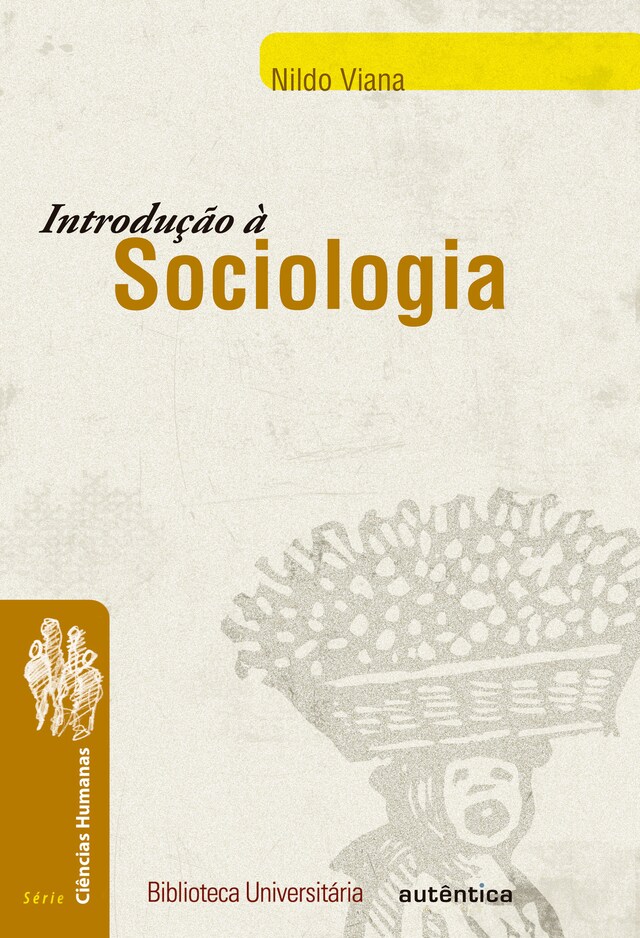 Nildo Viana

Introdução à
Sociologia

Série Ciências Humanas

Biblioteca Universitária

autêntica